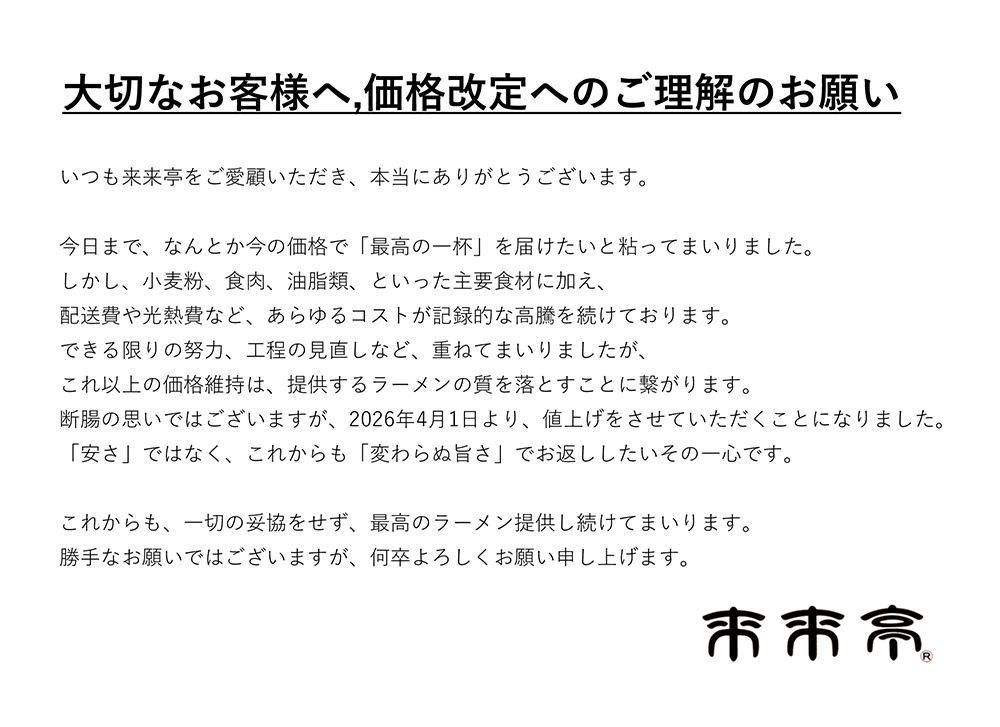 大切なお客様へ,価格改定へのご理解のお願い

いつも来来亭をご愛顧いただき、本当にありがとうございます。

今日まで、なんとか今の価格で「最高の一杯」を届けたいと粘ってまいりました。
しかし、小麦粉、食肉、油脂類、といった主要食材に加え、
配送費や光熱費など、あらゆるコストが記録的な高騰を続けております。
できる限りの努力、工程の見直しなど、重ねてまいりましたが、
これ以上の価格維持は、提供するラーメンの質を落とすことに繋がります。
断腸の思いではございますが、2026年4月1日より、値上げをさせていただくことになりました。
「安さ」ではなく、これからも「変わらぬ旨さ」でお返ししたいその一心です。

これからも、一切の妥協をせず、最高のラーメン提供し続けてまいります。
勝手なお願いではございますが、何卒よろしくお願い申し上げます。

来来亭®